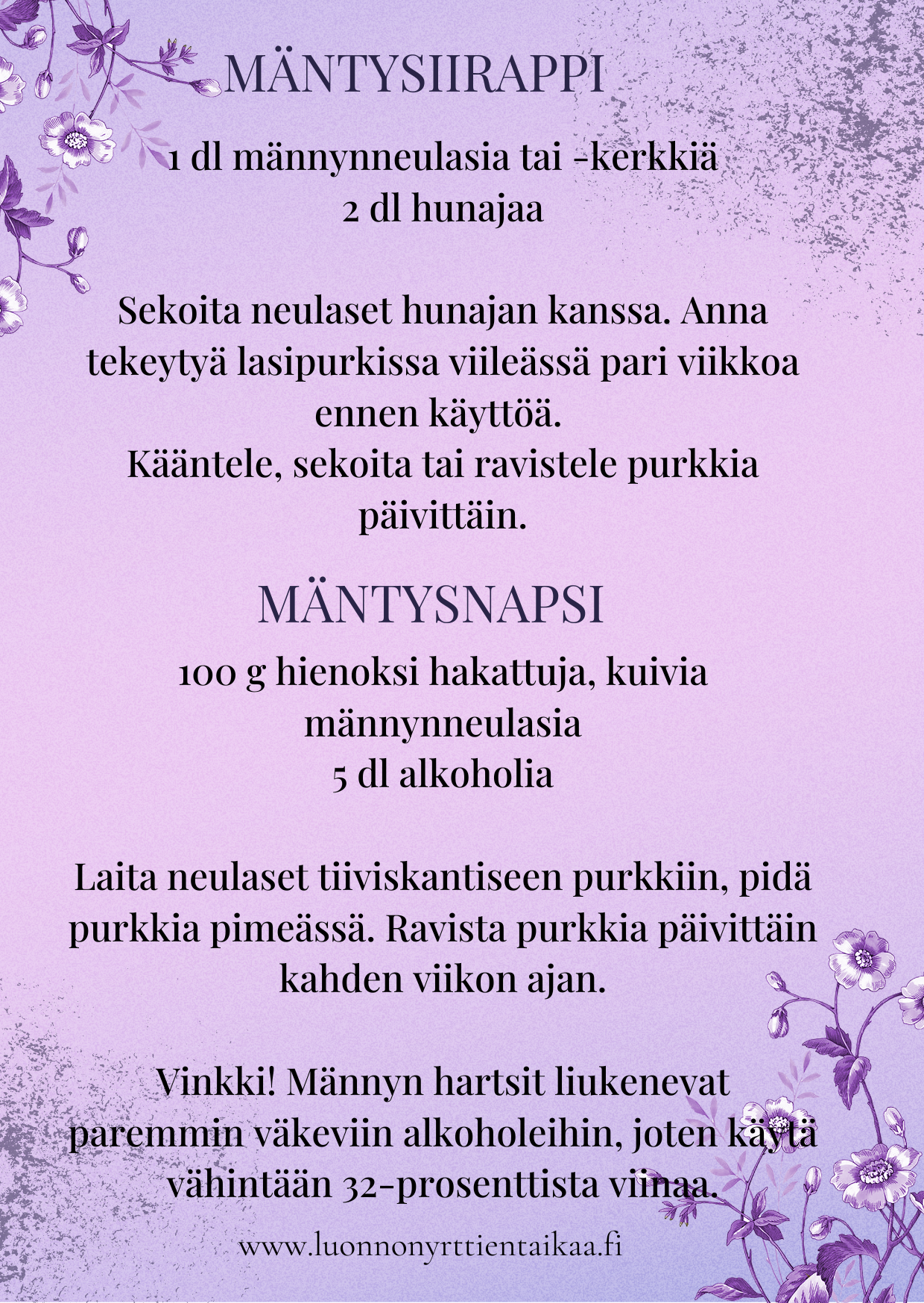 MÄNTYSIIRAPPI

1 dl männynneulasia tai -kerkkiä
2 dl hunajaa

Sekoita neulaset hunajan kanssa. Anna tekeytyä lasipurkissa viileässä pari viikkoa ennen käyttöä.
Kääntele, sekoita tai ravistele purkkia päivittäin.

MÄNTYSNAPSI

100 g hienoksi hakattuja, kuivia männynneulasia
5 dl alkoholia

Laita neulaset tiiviskantiseen purkkiin, pidä purkkia pimeässä. Ravista purkkia päivittäin kahden viikon ajan.

Vinkki! Männyn hartsit liukenevat paremmin väkeviin alkoholeihin, joten käytä vähintään 32-prosenttista viinaa.

www.luonnonyrttientaikaa.fi